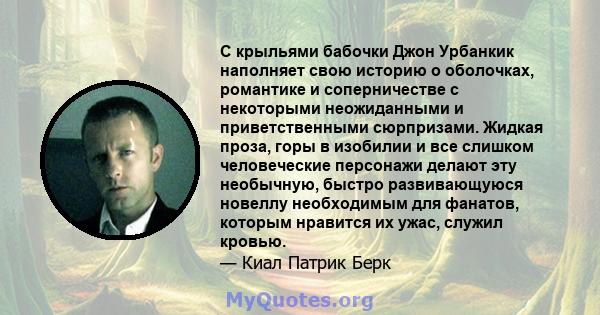 С крыльями бабочки Джон Урбанкик наполняет свою историю о оболочках, романтике и соперничестве с некоторыми неожиданными и приветственными сюрпризами. Жидкая проза, горы в изобилии и все слишком человеческие персонажи делают эту необычную, быстро развивающуюся новеллу необходимым для фанатов, которым нравится их ужас, служил кровью.
— Киал Патрик Берк

MyQuotes.org